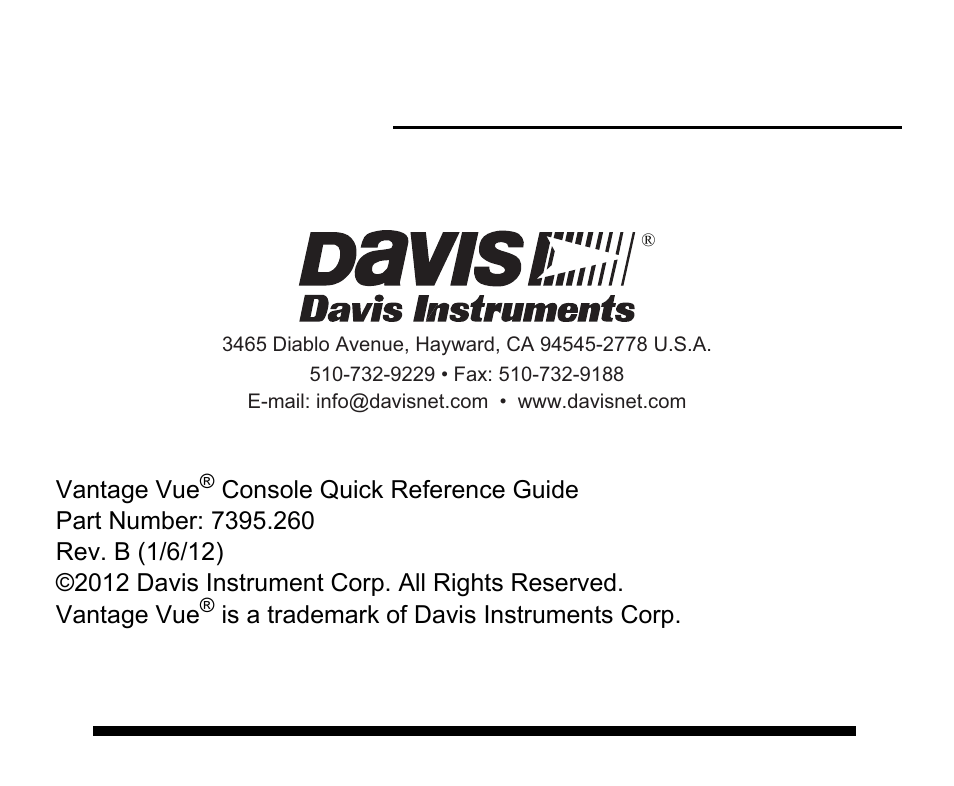 DAVIS®
Davis Instruments
3465 Diablo Avenue, Hayward, CA 94545-2778 U.S.A.
510-732-9229 • Fax: 510-732-9188
E-mail: info@davisnet.com • www.davisnet.com

Vantage Vue® Console Quick Reference Guide
Part Number: 7395.260
Rev. B (1/6/12)
©2012 Davis Instrument Corp. All Rights Reserved.
Vantage Vue® is a trademark of Davis Instruments Corp.